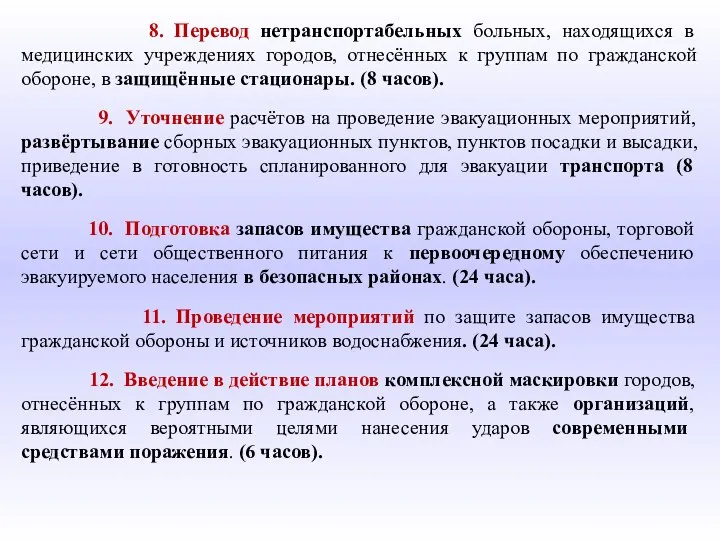 8. Перевод нетранспортабельных больных, находящихся в медицинских учреждениях городов, отнесённых к группам по гражданской обороне, в защищённые стационары. (8 часов).

9. Уточнение расчётов на проведение эвакуационных мероприятий, развёртывание сборных эвакуационных пунктов, пунктов посадки и высадки, приведение в готовность спланированного для эвакуации транспорта (8 часов).

10. Подготовка запасов имущества гражданской обороны, торговой сети и сети общественного питания к первоочередному обеспечению эвакуируемого населения в безопасных районах. (24 часа).

11. Проведение мероприятий по защите запасов имущества гражданской обороны и источников водоснабжения. (24 часа).

12. Введение в действие планов комплексной маскировки городов, отнесённых к группам по гражданской обороне, а также организаций, являющихся вероятными целями нанесения ударов современными средствами поражения. (6 часов).